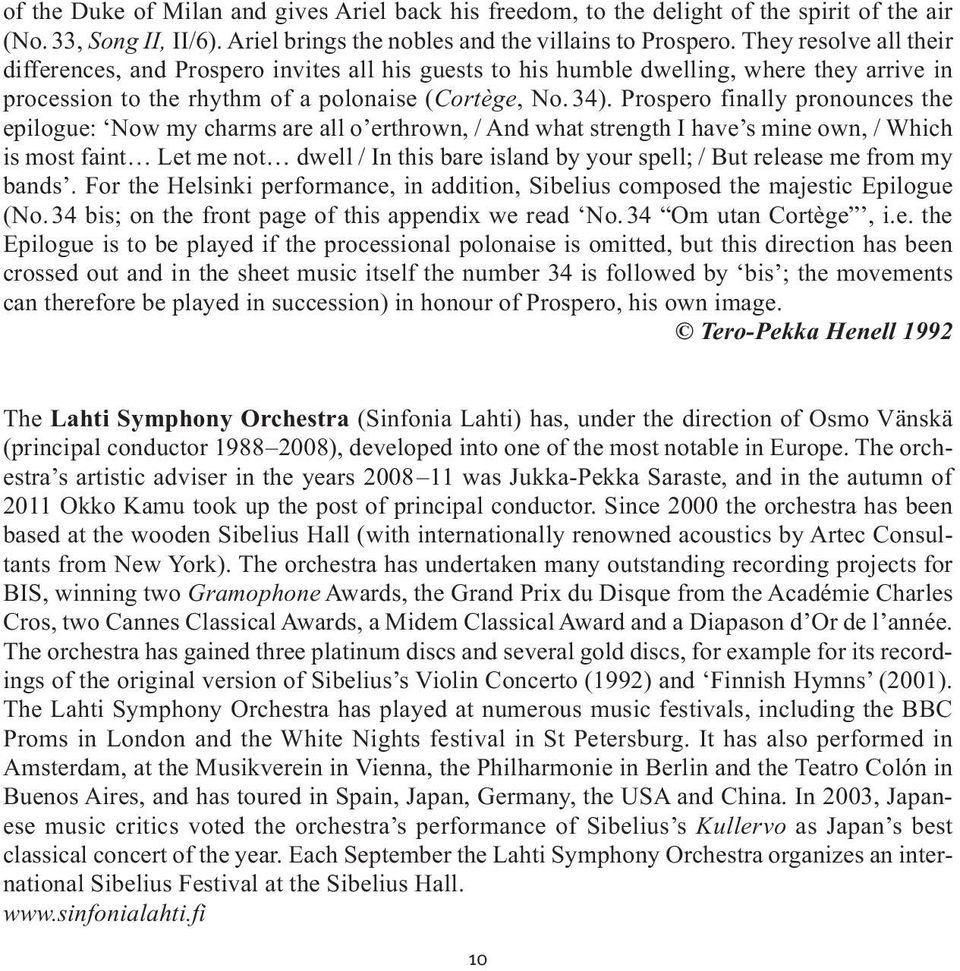 of the Duke of Milan and gives Ariel back his freedom, to the delight of the spirit of the air (No. 33, Song II, II/6). Ariel brings the nobles and the villains to Prospero. They resolve all their differences, and Prospero invites all his guests to his humble dwelling, where they arrive in procession to the rhythm of a polonaise (Cortège, No. 34). Prospero finally pronounces the epilogue: ‘Now my charms are all o’erthrown, / And what strength I have’s mine own, / Which is most faint… Let me not… dwell / In this bare island by your spell; / But release me from my bands’. For the Helsinki performance, in addition, Sibelius composed the majestic Epilogue (No. 34 bis; on the front page of this appendix we read ‘No. 34 “Om utan Cortège”’, i.e. the Epilogue is to be played if the processional polonaise is omitted, but this direction has been crossed out and in the sheet music itself the number 34 is followed by ‘bis’; the movements can therefore be played in succession) in honour of Prospero, his own image.
© Tero-Pekka Henell 1992

The Lahti Symphony Orchestra (Sinfonia Lahti) has, under the direction of Osmo Vänskä (principal conductor 1988–2008), developed into one of the most notable in Europe. The orchestra’s artistic adviser in the years 2008–11 was Jukka-Pekka Saraste, and in the autumn of 2011 Okko Kamu took up the post of principal conductor. Since 2000 the orchestra has been based at the wooden Sibelius Hall (with internationally renowned acoustics by Artec Consultants from New York). The orchestra has undertaken many outstanding recording projects for BIS, winning two Gramophone Awards, the Grand Prix du Disque from the Académie Charles Cros, two Cannes Classical Awards, a Midem Classical Award and a Diapason d’Or de l’année. The orchestra has gained three platinum discs and several gold discs, for example for its recordings of the original version of Sibelius’s Violin Concerto (1992) and ‘Finnish Hymns’ (2001). The Lahti Symphony Orchestra has played at numerous music festivals, including the BBC Proms in London and the White Nights festival in St Petersburg. It has also performed in Amsterdam, at the Musikverein in Vienna, the Philharmonie in Berlin and the Teatro Colón in Buenos Aires, and has toured in Spain, Japan, Germany, the USA and China. In 2003, Japanese music critics voted the orchestra’s performance of Sibelius’s Kullervo as Japan’s best classical concert of the year. Each September the Lahti Symphony Orchestra organizes an international Sibelius Festival at the Sibelius Hall.
www.sinfonialahti.fi

10